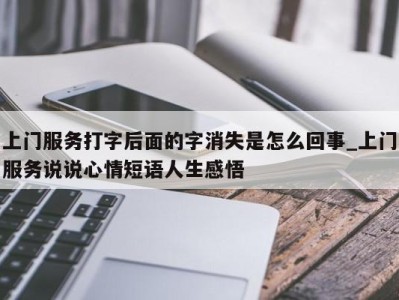 上门服务打字后面的字消失是怎么回事_上门服务说说心情短语人生感悟